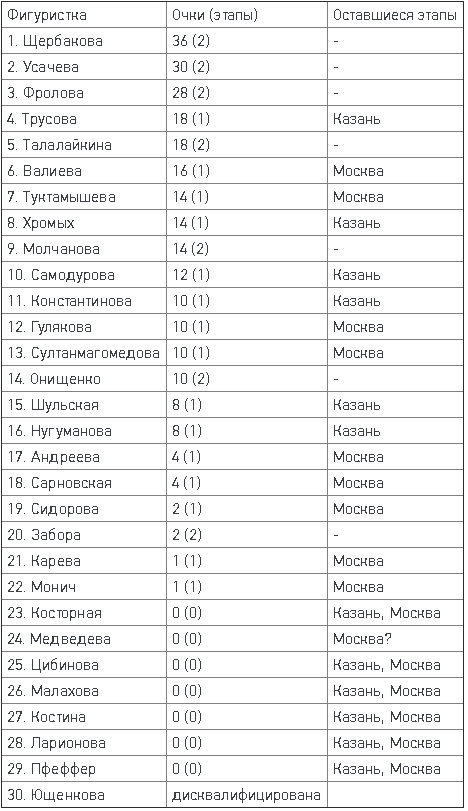 | Фигуристка | Очки (этапы) | Оставшиеся этапы |
|---|---|---|
| 1. Щербакова | 36 (2) | - |
| 2. Усачева | 30 (2) | - |
| 3. Фролова | 28 (2) | - |
| 4. Трусова | 18 (1) | Казань |
| 5. Талалайкина | 18 (2) | - |
| 6. Валиева | 16 (1) | Москва |
| 7. Туктамышева | 14 (1) | Москва |
| 8. Хромых | 14 (1) | Казань |
| 9. Молчанова | 14 (2) | - |
| 10. Самодурова | 12 (1) | Казань |
| 11. Константинова | 10 (1) | Казань |
| 12. Гулякова | 10 (1) | Москва |
| 13. Султанмагомедова | 10 (1) | Москва |
| 14. Онищенко | 10 (2) | - |
| 15. Шульская | 8 (1) | Казань |
| 16. Нугуманова | 8 (1) | Казань |
| 17. Андреева | 4 (1) | Москва |
| 18. Сарновская | 4 (1) | Москва |
| 19. Сидорова | 2 (1) | Москва |
| 20. Забора | 2 (2) | - |
| 21. Карева | 1 (1) | Москва |
| 22. Монич | 1 (1) | Москва |
| 23. Косторная | 0 (0) | Казань, Москва |
| 24. Медведева | 0 (0) | Москва? |
| 25. Цибинова | 0 (0) | Казань, Москва |
| 26. Малахова | 0 (0) | Казань, Москва |
| 27. Костина | 0 (0) | Казань, Москва |
| 28. Ларионова | 0 (0) | Казань, Москва |
| 29. Пфеффер | 0 (0) | Казань, Москва |
| 30. Ющенкова | дисквалифицирована | |